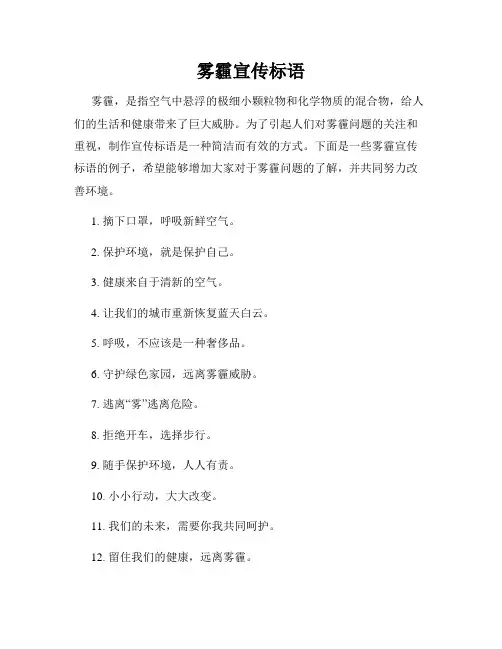 雾霾宣传标语

雾霾，是指空气中悬浮的极细小颗粒物和化学物质的混合物，给人们的生活和健康带来了巨大威胁。为了引起人们对雾霾问题的关注和重视，制作宣传标语是一种简洁而有效的方式。下面是一些雾霾宣传标语的例子，希望能够增加大家对于雾霾问题的了解，并共同努力改善环境。

1. 摘下口罩，呼吸新鲜空气。

2. 保护环境，就是保护自己。

3. 健康来自于清新的空气。

4. 让我们的城市重新恢复蓝天白云。

5. 呼吸，不应该是一种奢侈品。

6. 守护绿色家园，远离雾霾威胁。

7. 逃离“雾”逃离危险。

8. 拒绝开车，选择步行。

9. 随手保护环境，人人有责。

10. 小小行动，大大改变。

11. 我们的未来，需要你我共同呵护。

12. 留住我们的健康，远离雾霾。